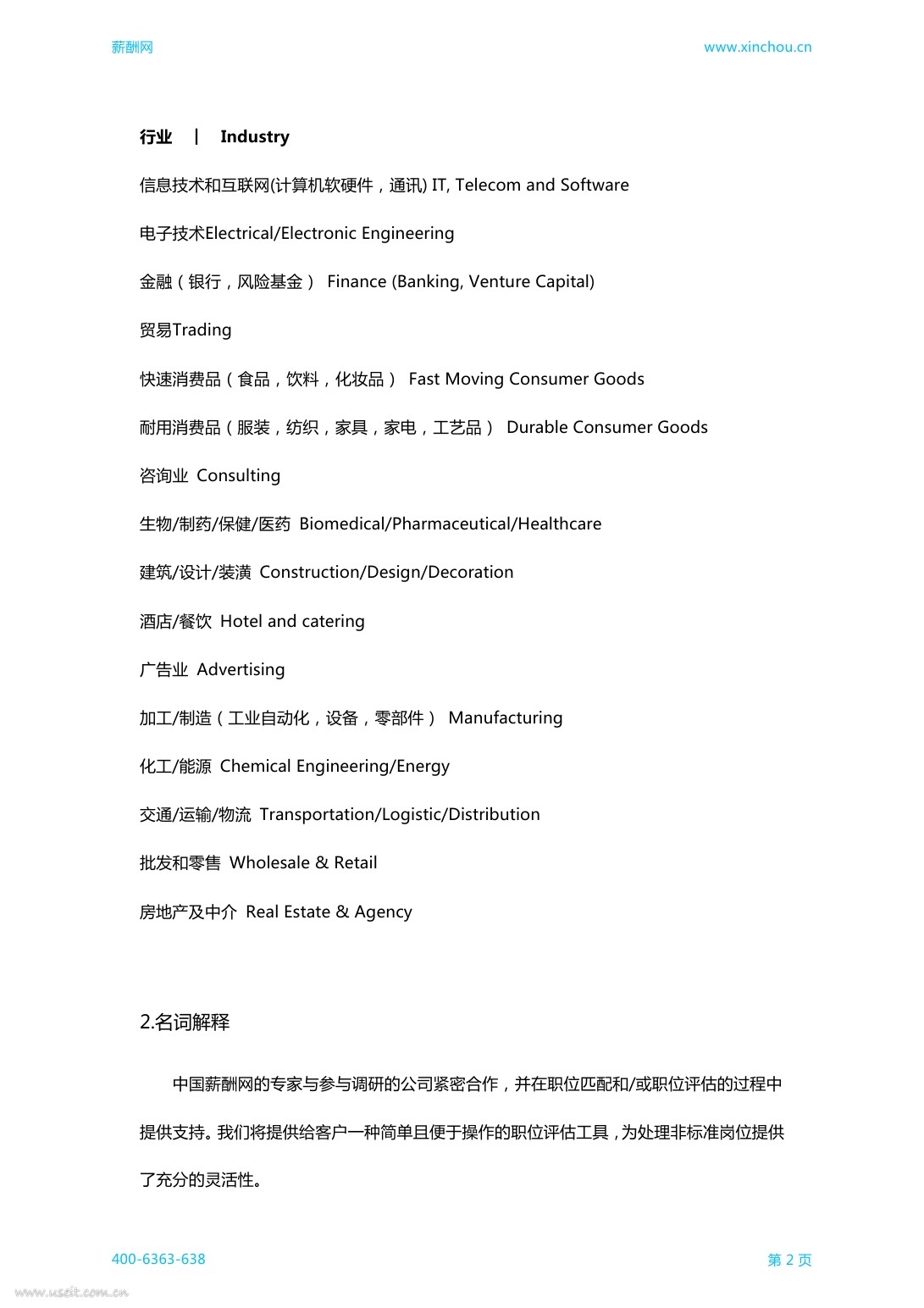 薪酬网

www.xinchou.cn

行业 | Industry

信息技术和互联网(计算机软硬件，通讯) IT, Telecom and Software

电子技术Electrical/Electronic Engineering

金融（银行，风险基金） Finance (Banking, Venture Capital)

贸易Trading

快速消费品（食品，饮料，化妆品） Fast Moving Consumer Goods

耐用消费品（服装，纺织，家具，家电，工艺品） Durable Consumer Goods

咨询业 Consulting

生物/制药/保健/医药 Biomedical/Pharmaceutical/Healthcare

建筑/设计/装潢 Construction/Design/Decoration

酒店/餐饮 Hotel and catering

广告业 Advertising

加工/制造（工业自动化，设备，零部件） Manufacturing

化工/能源 Chemical Engineering/Energy

交通/运输/物流 Transportation/Logistic/Distribution

批发和零售 Wholesale & Retail

房地产及中介 Real Estate & Agency

2.名词解释

中国薪酬网的专家与参与调研的公司紧密合作，并在职位匹配和/或职位评估的过程中提供支持。我们将提供给客户一种简单且便于操作的职位评估工具，为处理非标准岗位提供了充分的灵活性。

400-6363-638

第 2 页

www.useit.com.cn